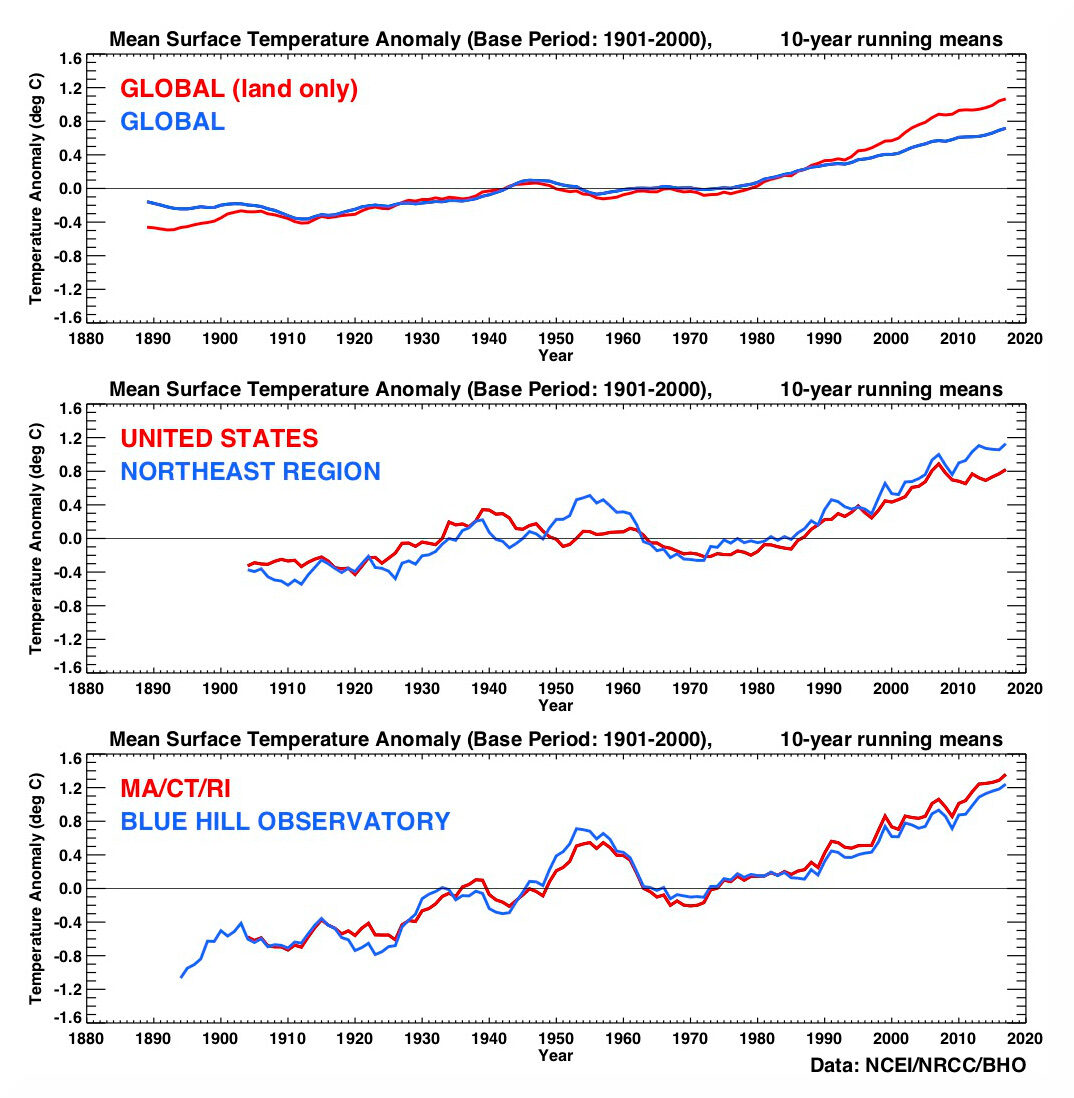 Mean Surface Temperature Anomaly (Base Period: 1901-2000), 10-year running means

GLOBAL (land only)
GLOBAL

Temperature Anomaly (deg C)

1.6
1.2
0.8
0.4
0.0
-0.4
-0.8
-1.2
-1.6

1880 1890 1900 1910 1920 1930 1940 1950 1960 1970 1980 1990 2000 2010 2020
Year

Mean Surface Temperature Anomaly (Base Period: 1901-2000), 10-year running means

UNITED STATES
NORTHEAST REGION

Temperature Anomaly (deg C)

1.6
1.2
0.8
0.4
0.0
-0.4
-0.8
-1.2
-1.6

1880 1890 1900 1910 1920 1930 1940 1950 1960 1970 1980 1990 2000 2010 2020
Year

Mean Surface Temperature Anomaly (Base Period: 1901-2000), 10-year running means

MA/CT/RI
BLUE HILL OBSERVATORY

Temperature Anomaly (deg C)

1.6
1.2
0.8
0.4
0.0
-0.4
-0.8
-1.2
-1.6

1880 1890 1900 1910 1920 1930 1940 1950 1960 1970 1980 1990 2000 2010 2020
Year

Data: NCEI/NRCC/BHO